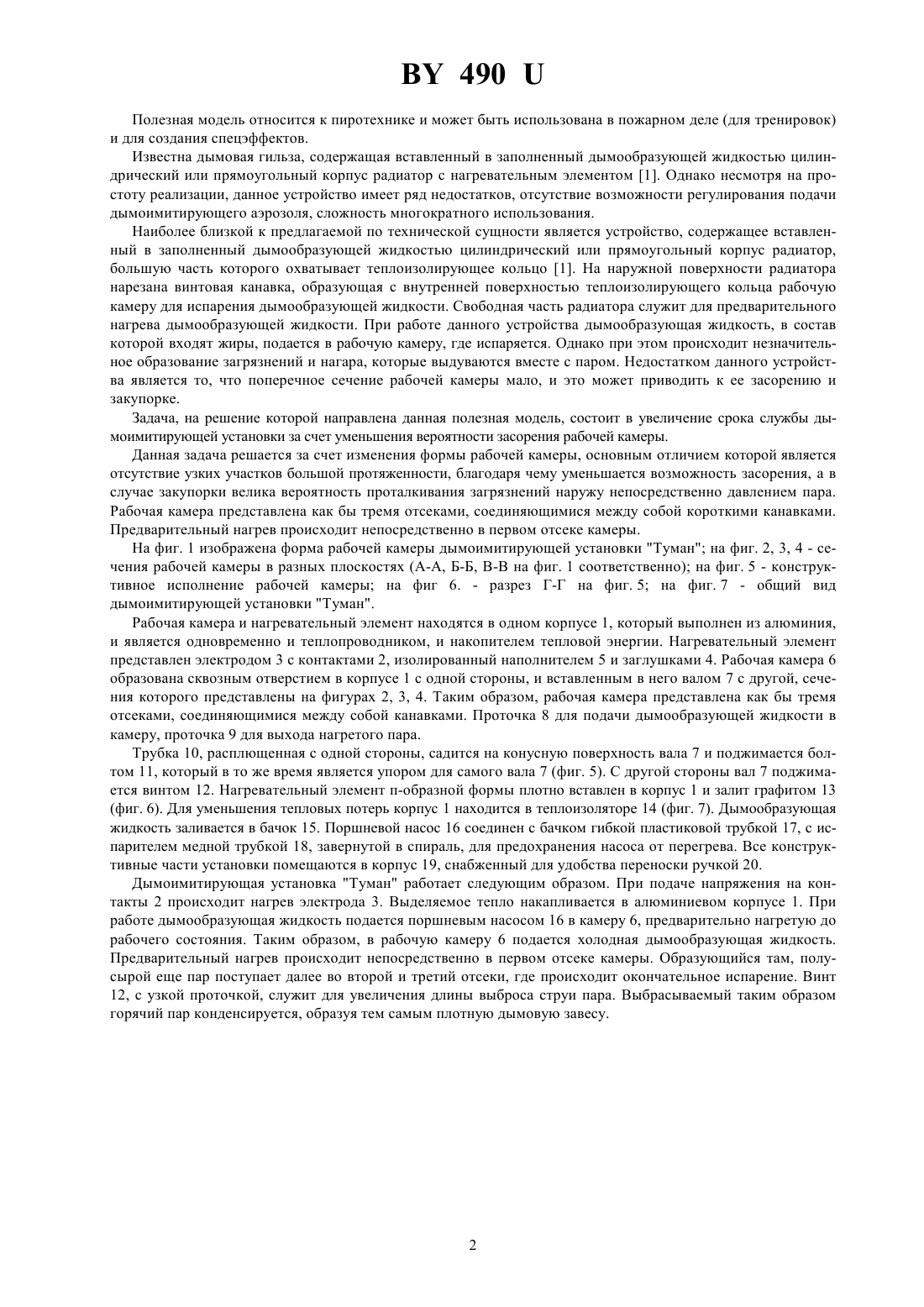 BY 490 U

Полезная модель относится к пиротехнике и может быть использована в пожарном деле (для тренировок) и для создания спецэффектов.

Известна дымовая гильза, содержащая вставленный в заполненный дымообразующей жидкостью цилиндрический или прямоугольный корпус радиатор с нагревательным элементом [1]. Однако несмотря на простоту реализации, данное устройство имеет ряд недостатков, отсутствие возможности регулирования подачи дымоимитирующего аэрозоля, сложность многократного использования.

Наиболее близкой к предлагаемой по технической сущности является устройство, содержащее вставленный в заполненный дымообразующей жидкостью цилиндрический или прямоугольный корпус радиатор, большую часть которого охватывает теплоизолирующее кольцо [1]. На наружной поверхности радиатора нарезана винтовая канавка, образующая с внутренней поверхностью теплоизолирующего кольца рабочую камеру для испарения дымообразующей жидкости. Свободная часть радиатора служит для предварительного нагрева дымообразующей жидкости. При работе данного устройства дымообразующая жидкость, в состав которой входят жиры, подается в рабочую камеру, где испаряется. Однако при этом происходит незначительное образование загрязнений и нагара, которые выдуваются вместе с паром. Недостатком данного устройства является то, что поперечное сечение рабочей камеры мало, и это может приводить к ее засорению и закупорке.

Задача, на решение которой направлена данная полезная модель, состоит в увеличение срока службы дымоимитирующей установки за счет уменьшения вероятности засорения рабочей камеры.

Данная задача решается за счет изменения формы рабочей камеры, основным отличием которой является отсутствие узких участков большой протяженности, благодаря чему уменьшается возможность засорения, а в случае закупорки велика вероятность проталкивания загрязнений наружу непосредственно давлением пара. Рабочая камера представлена как бы тремя отсеками, соединяющимися между собой короткими канавками. Предварительный нагрев происходит непосредственно в первом отсеке камеры.

На фиг. 1 изображена форма рабочей камеры дымоимитирующей установки "Туман"; на фиг. 2, 3, 4 - сечения рабочей камеры в разных плоскостях (А-А, Б-Б, В-В на фиг. 1 соответственно); на фиг. 5 - конструктивное исполнение рабочей камеры; на фиг 6. - разрез Г-Г на фиг. 5; на фиг. 7 - общий вид дымоимитирующей установки "Туман".

Рабочая камера и нагревательный элемент находятся в одном корпусе 1, который выполнен из алюминия, и является одновременно и теплопроводником, и накопителем тепловой энергии. Нагревательный элемент представлен электродом 3 с контактами 2, изолированный наполнителем 5 и заглушками 4. Рабочая камера 6 образована сквозным отверстием в корпусе 1 с одной стороны, и вставленным в него валом 7 с другой, сечения которого представлены на фигурах 2, 3, 4. Таким образом, рабочая камера представлена как бы тремя отсеками, соединяющимися между собой канавками. Проточка 8 для подачи дымообразующей жидкости в камеру, проточка 9 для выхода нагретого пара.

Трубка 10, расплющенная с одной стороны, садится на конусную поверхность вала 7 и поджимается болтом 11, который в то же время является упором для самого вала 7 (фиг. 5). С другой стороны вал 7 поджимается винтом 12. Нагревательный элемент п-образной формы плотно вставлен в корпус 1 и залит графитом 13 (фиг. 6). Для уменьшения тепловых потерь корпус 1 находится в теплоизоляторе 14 (фиг. 7). Дымообразующая жидкость заливается в бачок 15. Поршневой насос 16 соединен с бачком гибкой пластиковой трубкой 17, с испарителем медной трубкой 18, завернутой в спираль, для предохранения насоса от перегрева. Все конструктивные части установки помещаются в корпус 19, снабженный для удобства переноски ручкой 20.

Дымоимитирующая установка "Туман" работает следующим образом. При подаче напряжения на контакты 2 происходит нагрев электрода 3. Выделяемое тепло накапливается в алюминиевом корпусе 1. При работе дымообразующая жидкость подается поршневым насосом 16 в камеру 6, предварительно нагретую до рабочего состояния. Таким образом, в рабочую камеру 6 подается холодная дымообразующая жидкость. Предварительный нагрев происходит непосредственно в первом отсеке камеры. Образующийся там, полусырой еще пар поступает далее во второй и третий отсеки, где происходит окончательное испарение. Винт 12, с узкой проточкой, служит для увеличения длины выброса струи пара. Выбрасываемый таким образом горячий пар конденсируется, образуя тем самым плотную дымовую завесу.

2